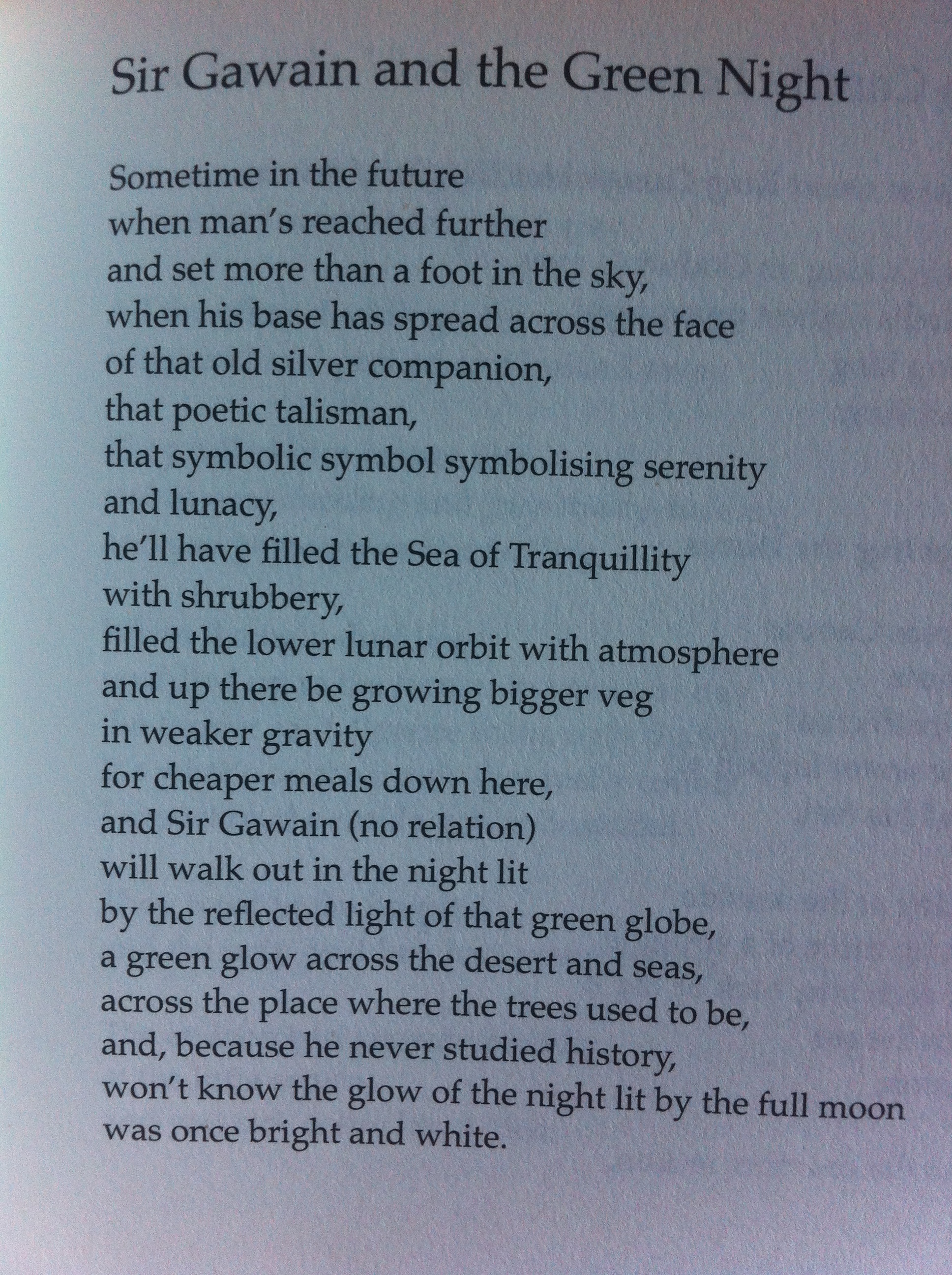 Sir Gawain and the Green Night

Sometime in the future
when man's reached further
and set more than a foot in the sky,
when his base has spread across the face
of that old silver companion,
that poetic talisman,
that symbolic symbol symbolising serenity
and lunacy,
he'll have filled the Sea of Tranquillity
with shrubbery,
filled the lower lunar orbit with atmosphere
and up there be growing bigger veg
in weaker gravity
for cheaper meals down here,
and Sir Gawain (no relation)
will walk out in the night lit
by the reflected light of that green globe,
a green glow across the desert and seas,
across the place where the trees used to be,
and, because he never studied history,
won't know the glow of the night lit by the full moon
was once bright and white.